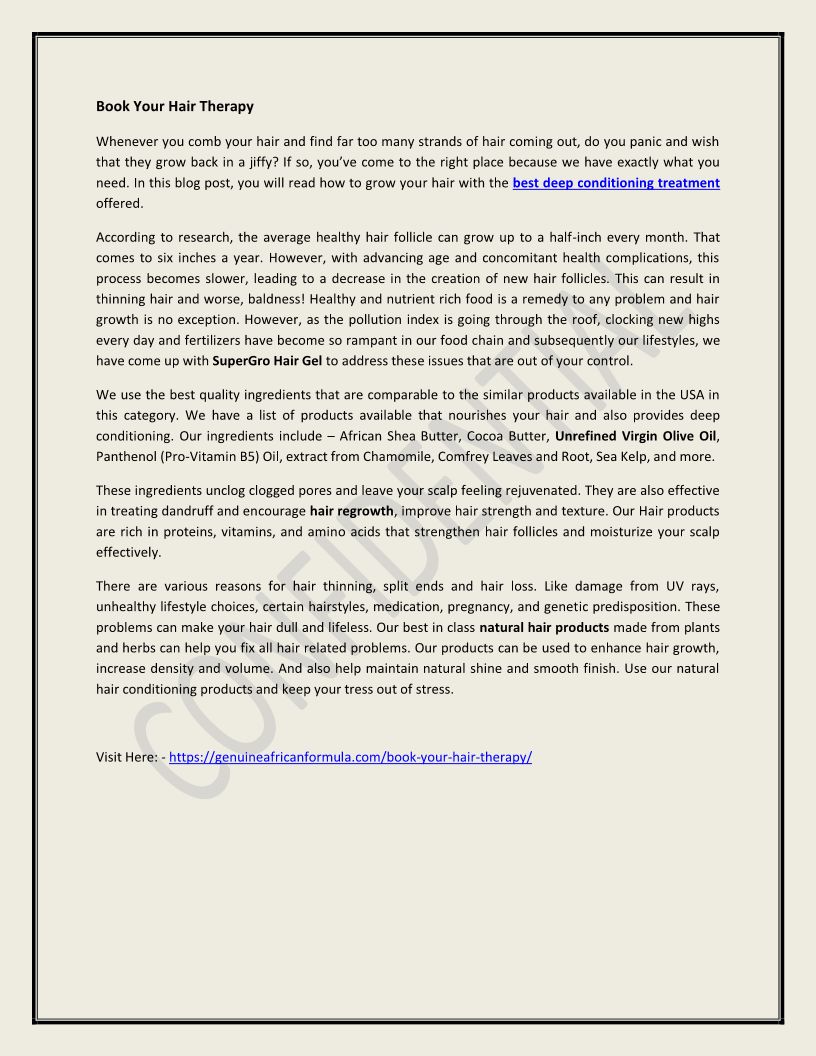 Book Your Hair Therapy

Whenever you comb your hair and find far too many strands of hair coming out, do you panic and wish that they grow back in a jiffy? If so, you've come to the right place because we have exactly what you need. In this blog post, you will read how to grow your hair with the best deep conditioning treatment offered.

According to research, the average healthy hair follicle can grow up to a half-inch every month. That comes to six inches a year. However, with advancing age and concomitant health complications, this process becomes slower, leading to a decrease in the creation of new hair follicles. This can result in thinning hair and worse, baldness! Healthy and nutrient rich food is a remedy to any problem and hair growth is no exception. However, as the pollution index is going through the roof, clocking new highs every day and fertilizers have become so rampant in our food chain and subsequently our lifestyles, we have come up with SuperGro Hair Gel to address these issues that are out of your control.

We use the best quality ingredients that are comparable to the similar products available in the USA in this category. We have a list of products available that nourishes your hair and also provides deep conditioning. Our ingredients include – African Shea Butter, Cocoa Butter, Unrefined Virgin Olive Oil, Panthenol (Pro-Vitamin B5) Oil, extract from Chamomile, Comfrey Leaves and Root, Sea Kelp, and more.

These ingredients unclog clogged pores and leave your scalp feeling rejuvenated. They are also effective in treating dandruff and encourage hair regrowth, improve hair strength and texture. Our Hair products are rich in proteins, vitamins, and amino acids that strengthen hair follicles and moisturize your scalp effectively.

There are various reasons for hair thinning, split ends and hair loss. Like damage from UV rays, unhealthy lifestyle choices, certain hairstyles, medication, pregnancy, and genetic predisposition. These problems can make your hair dull and lifeless. Our best in class natural hair products made from plants and herbs can help you fix all hair related problems. Our products can be used to enhance hair growth, increase density and volume. And also help maintain natural shine and smooth finish. Use our natural hair conditioning products and keep your tress out of stress.

Visit Here: - https://genuineafricanformula.com/book-your-hair-therapy/

CONFIDENTIAL